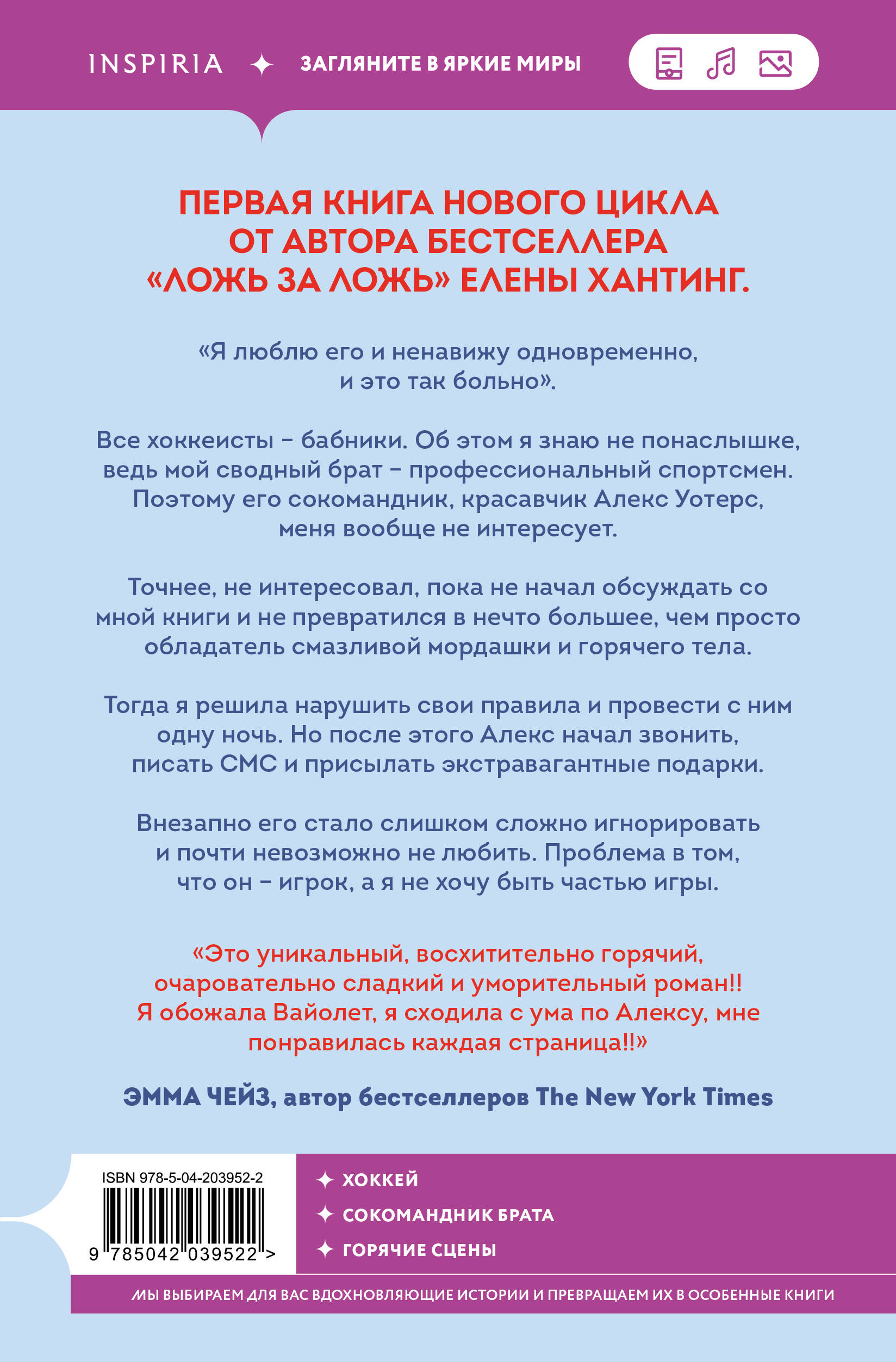 INSPIRIA ✦ ЗАГЛЯНИТЕ В ЯРКИЕ МИРЫ

ПЕРВАЯ КНИГА НОВОГО ЦИКЛА ОТ АВТОРА БЕСТСЕЛЛЕРА «ЛОЖЬ ЗА ЛОЖЬ» ЕЛЕНЫ ХАНТИНГ.

«Я люблю его и ненавижу одновременно, и это так больно».

Все хоккеисты – бабники. Об этом я знаю не понаслышке, ведь мой сводный брат – профессиональный спортсмен. Поэтому его сокомандник, красавчик Алекс Уотерс, меня вообще не интересует.

Точнее, не интересовал, пока не начал обсуждать со мной книги и не превратился в нечто большее, чем просто обладатель смазливой мордашки и горячего тела.

Тогда я решила нарушить свои правила и провести с ним одну ночь. Но после этого Алекс начал звонить, писать СМС и присылать экстравагантные подарки.

Внезапно его стало слишком сложно игнорировать и почти невозможно не любить. Проблема в том, что он – игрок, а я не хочу быть частью игры.

«Это уникальный, восхитительно горячий, очаровательно сладкий и уморительный роман!! Я обожала Вайолет, я сходила с ума по Алексу, мне понравилась каждая страница!!»

ЭММА ЧЕЙЗ, автор бестселлеров The New York Times

ISBN 978-5-04-203952-2

9 785042 039522 >

✦ ХОККЕЙ
✦ СОКОМАНДНИК БРАТА
✦ ГОРЯЧИЕ СЦЕНЫ

МЫ ВЫБИРАЕМ ДЛЯ ВАС ВДОХНОВЛЯЮЩИЕ ИСТОРИИ И ПРЕВРАЩАЕМ ИХ В ОСОБЕННЫЕ КНИГИ